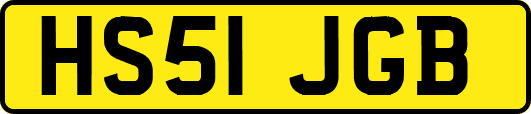 HS51 JGB